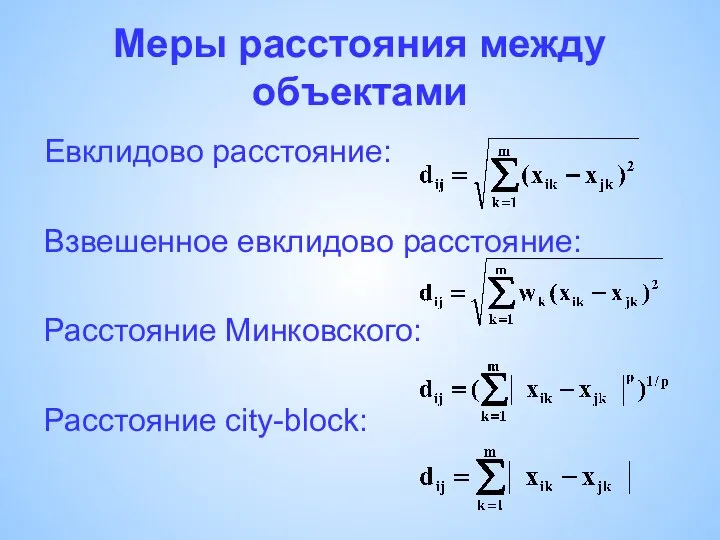 Меры расстояния между объектами

Евклидово расстояние:
$d_{ij} = \sqrt{\sum_{k=1}^{m}(x_{ik} - x_{jk})^2}$

Взвешенное евклидово расстояние:
$d_{ij} = \sqrt{\sum_{k=1}^{m} w_k (x_{ik} - x_{jk})^2}$

Расстояние Минковского:
$d_{ij} = (\sum_{k=1}^{m} | x_{ik} - x_{jk} |^p)^{1/p}$

Расстояние city-block:
$d_{ij} = \sum_{k=1}^{m} | x_{ik} - x_{jk} |$